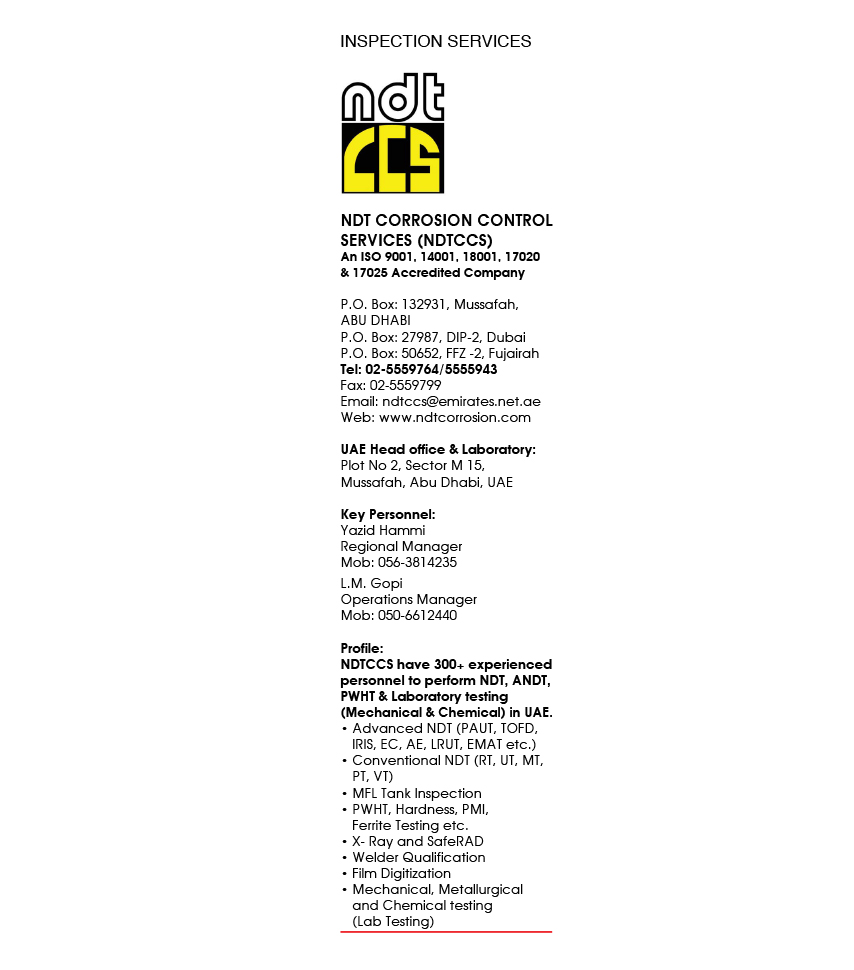 INSPECTION SERVICES

ndt
CCS

NDT CORROSION CONTROL SERVICES (NDTCCS)
An ISO 9001, 14001, 18001, 17020 & 17025 Accredited Company

P.O. Box: 132931, Mussafah, ABU DHABI
P.O. Box: 27987, DIP-2, Dubai
P.O. Box: 50652, FFZ -2, Fujairah
Tel: 02-5559764/5555943
Fax: 02-5559799
Email: ndtccs@emirates.net.ae
Web: www.ndtcorrosion.com

UAE Head office & Laboratory:
Plot No 2, Sector M 15, Mussafah, Abu Dhabi, UAE

Key Personnel:
Yazid Hammi
Regional Manager
Mob: 056-3814235

L.M. Gopi
Operations Manager
Mob: 050-6612440

Profile:
NDTCCS have 300+ experienced personnel to perform NDT, ANDT, PWHT & Laboratory testing (Mechanical & Chemical) in UAE.
• Advanced NDT (PAUT, TOFD, IRIS, EC, AE, LRUT, EMAT etc.)
• Conventional NDT (RT, UT, MT, PT, VT)
• MFL Tank Inspection
• PWHT, Hardness, PMI, Ferrite Testing etc.
• X- Ray and SafeRAD
• Welder Qualification
• Film Digitization
• Mechanical, Metallurgical and Chemical testing (Lab Testing)